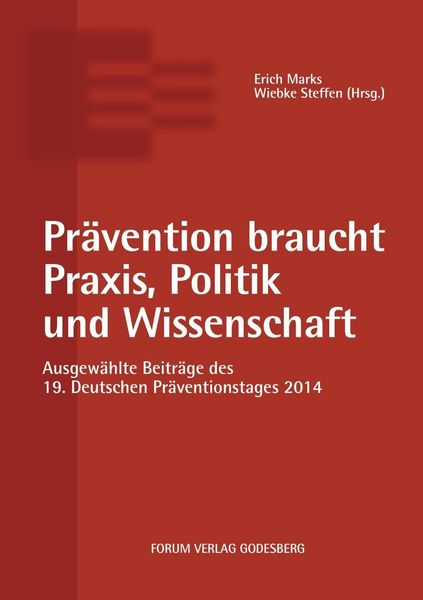 Erich Marks
Wiebke Steffen (Hrsg.)

Prävention braucht Praxis, Politik und Wissenschaft

Ausgewählte Beiträge des 19. Deutschen Präventionstages 2014

FORUM VERLAG GODESBERG